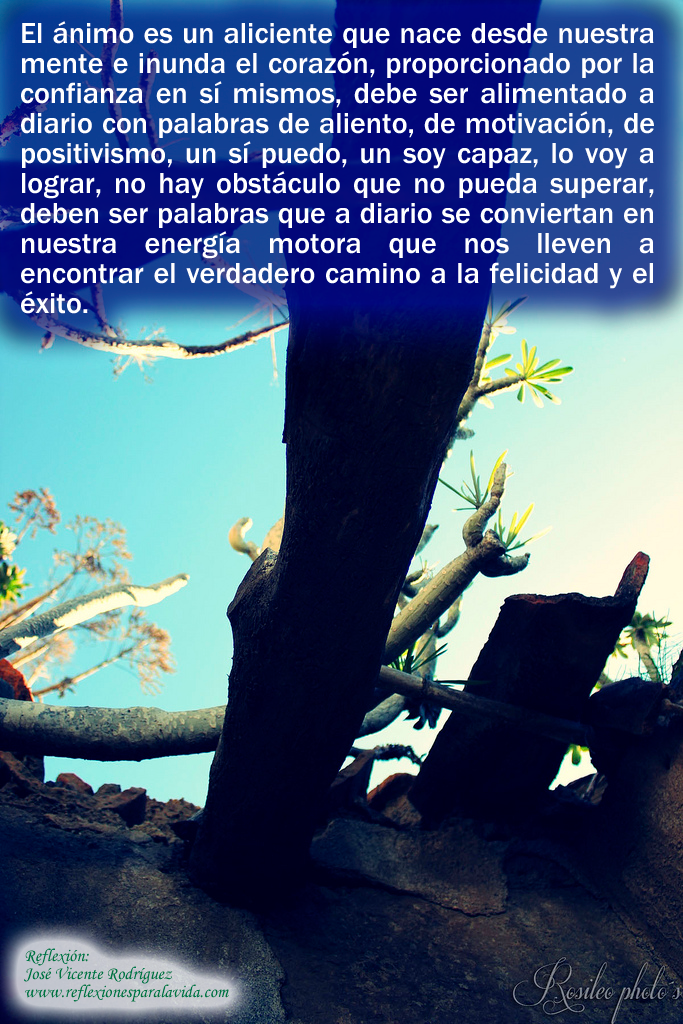 El ánimo es un aliciente que nace desde nuestra mente e inunda el corazón, proporcionado por la confianza en sí mismos, debe ser alimentado a diario con palabras de aliento, de motivación, de positivismo, un sí puedo, un soy capaz, lo voy a lograr, no hay obstáculo que no pueda superar, deben ser palabras que a diario se conviertan en nuestra energía motora que nos lleven a encontrar el verdadero camino a la felicidad y el éxito.

Reflexión:
José Vicente Rodríguez
www.reflexionesparalavida.com

Rosileo photo's